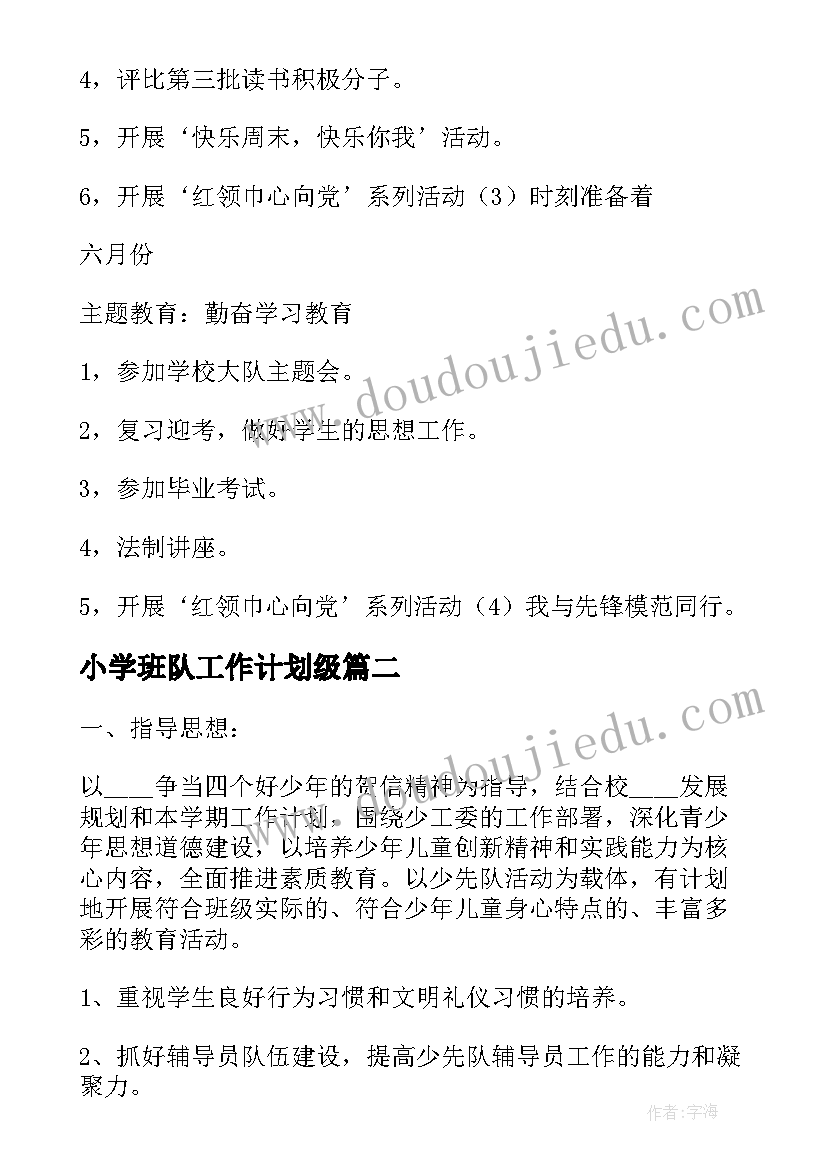 4，评比第三批读书积极分子。

5，开展‘快乐周末，快乐你我’活动。

6，开展‘红领巾心向党’系列活动（3）时刻准备着

六月份

主题教育：勤奋学习教育

1，参加学校大队主题会。

2，复习迎考，做好学生的思想工作。

3，参加毕业考试。

4，法制讲座。

5，开展‘红领巾心向党’系列活动（4）我与先锋模范同行。

小学班队工作计划级篇二

一、指导思想：

以____争当四个好少年的贺信精神为指导，结合校____发展规划和本学期工作计划，围绕少工委的工作部署，深化青少年思想道德建设，以培养少年儿童创新精神和实践能力为核心内容，全面推进素质教育。以少先队活动为载体，有计划地开展符合班级实际的、符合少年儿童身心特点的、丰富多彩的教育活动。

1、重视学生良好行为习惯和文明礼仪习惯的培养。

2、抓好辅导员队伍建设，提高少先队辅导员工作的能力和凝聚力。

www.doudoujiedu.com

www.doudoujiedu.com

作者：宇海